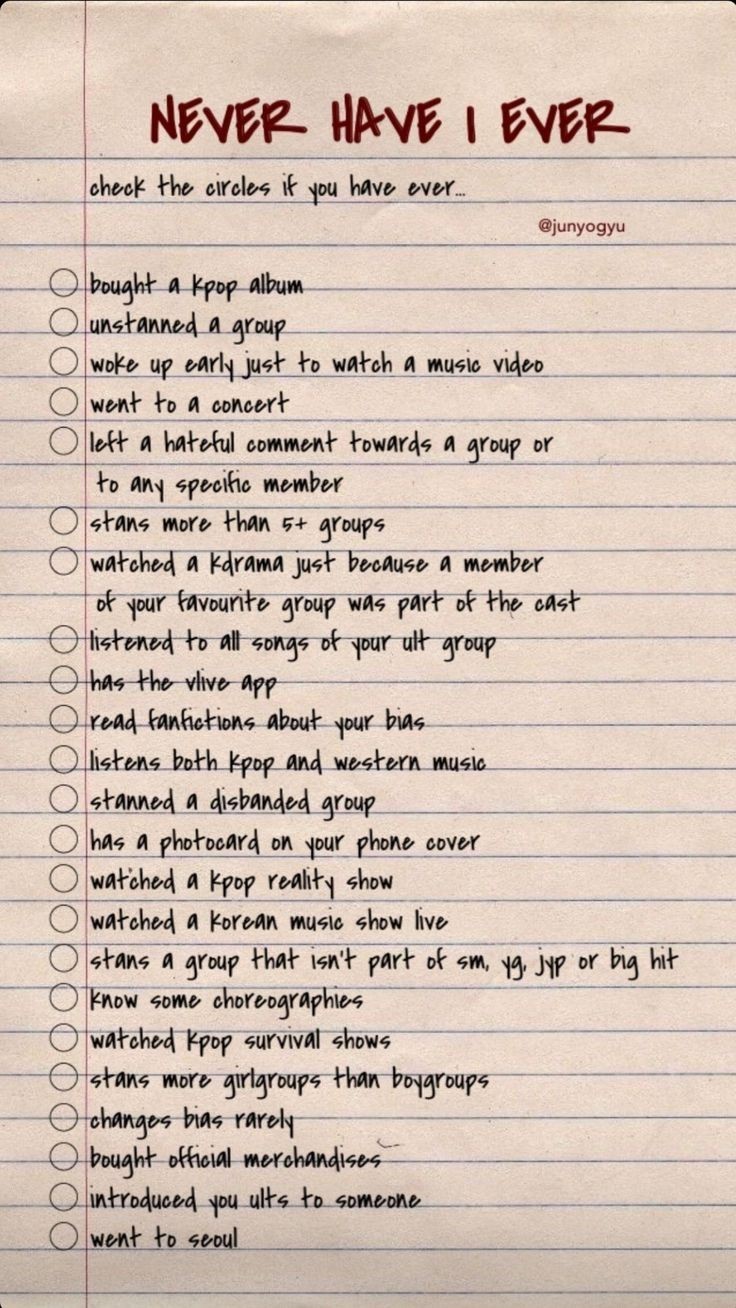 NEVER HAVE I EVER

check the circles if you have ever...

@junyogyu

☐ bought a kpop album
☐ unstanned a group
☐ woke up early just to watch a music video
☐ went to a concert
☐ left a hateful comment towards a group or to any specific member
☐ stans more than 5+ groups
☐ watched a kdrama just because a member of your favourite group was part of the cast
☐ listened to all songs of your ult group
☐ has the vlive app
☐ read fanfictions about your bias
☐ listens both kpop and western music
☐ stanned a disbanded group
☐ has a photocard on your phone cover
☐ watched a kpop reality show
☐ watched a korean music show live
☐ stans a group that isn't part of sm, yg, jyp or big hit
☐ know some choreographies
☐ watched kpop survival shows
☐ stans more girlgroups than boygroups
☐ changes bias rarely
☐ bought official merchandises
☐ introduced you ults to someone
☐ went to seoul